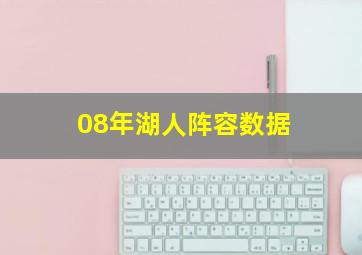 08年湖人阵容数据